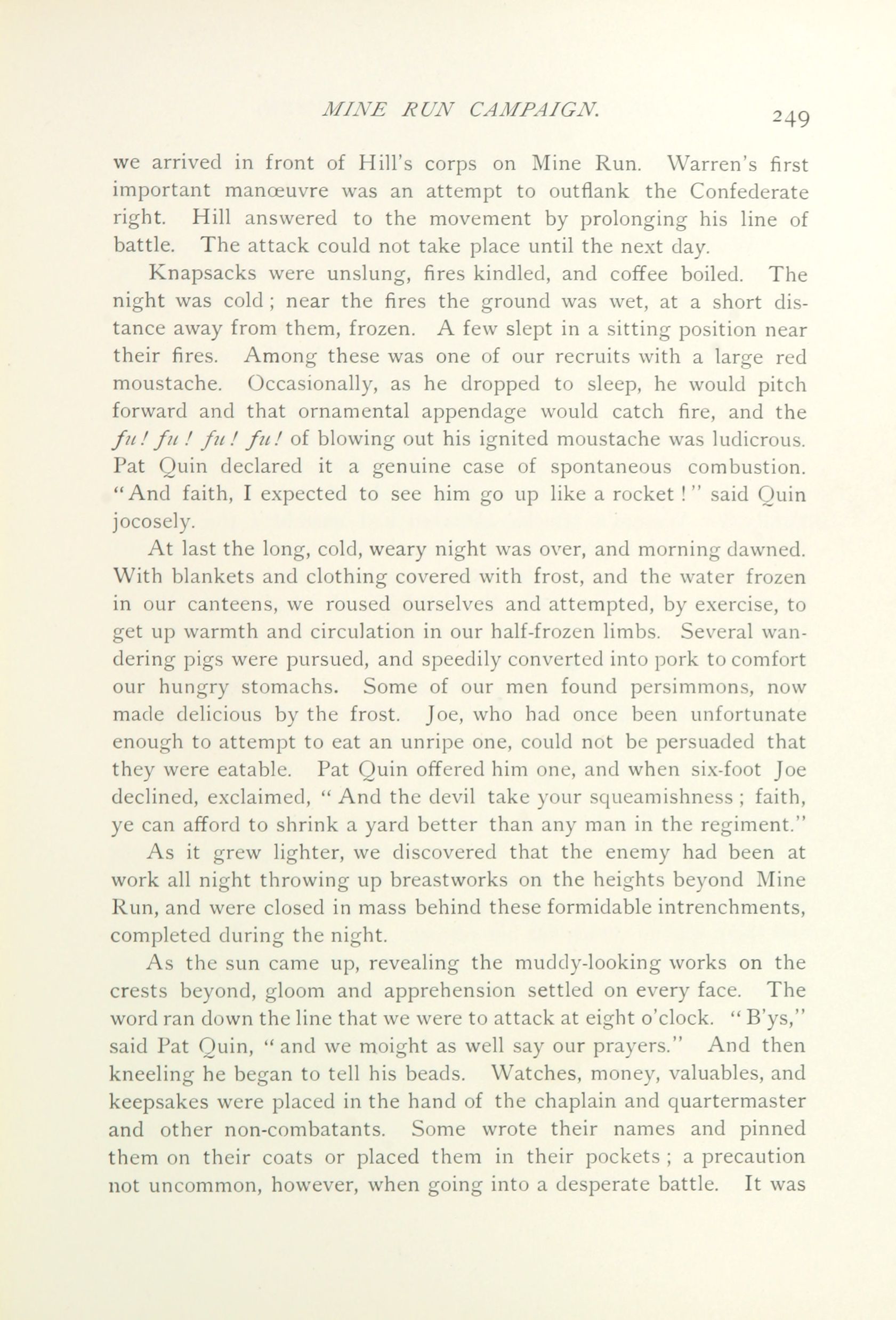 MINE RUN CAMPAIGN. 249

we arrived in front of Hill's corps on Mine Run. Warren's first important manœuvre was an attempt to outflank the Confederate right. Hill answered to the movement by prolonging his line of battle. The attack could not take place until the next day.

Knapsacks were unslung, fires kindled, and coffee boiled. The night was cold; near the fires the ground was wet, at a short distance away from them, frozen. A few slept in a sitting position near their fires. Among these was one of our recruits with a large red moustache. Occasionally, as he dropped to sleep, he would pitch forward and that ornamental appendage would catch fire, and the fu! fu! fu! fu! of blowing out his ignited moustache was ludicrous. Pat Quin declared it a genuine case of spontaneous combustion. "And faith, I expected to see him go up like a rocket!" said Quin jocosely.

At last the long, cold, weary night was over, and morning dawned. With blankets and clothing covered with frost, and the water frozen in our canteens, we roused ourselves and attempted, by exercise, to get up warmth and circulation in our half-frozen limbs. Several wandering pigs were pursued, and speedily converted into pork to comfort our hungry stomachs. Some of our men found persimmons, now made delicious by the frost. Joe, who had once been unfortunate enough to attempt to eat an unripe one, could not be persuaded that they were eatable. Pat Quin offered him one, and when six-foot Joe declined, exclaimed, "And the devil take your squeamishness; faith, ye can afford to shrink a yard better than any man in the regiment."

As it grew lighter, we discovered that the enemy had been at work all night throwing up breastworks on the heights beyond Mine Run, and were closed in mass behind these formidable intrenchments, completed during the night.

As the sun came up, revealing the muddy-looking works on the crests beyond, gloom and apprehension settled on every face. The word ran down the line that we were to attack at eight o'clock. "B'ys," said Pat Quin, "and we moight as well say our prayers." And then kneeling he began to tell his beads. Watches, money, valuables, and keepsakes were placed in the hand of the chaplain and quartermaster and other non-combatants. Some wrote their names and pinned them on their coats or placed them in their pockets; a precaution not uncommon, however, when going into a desperate battle. It was